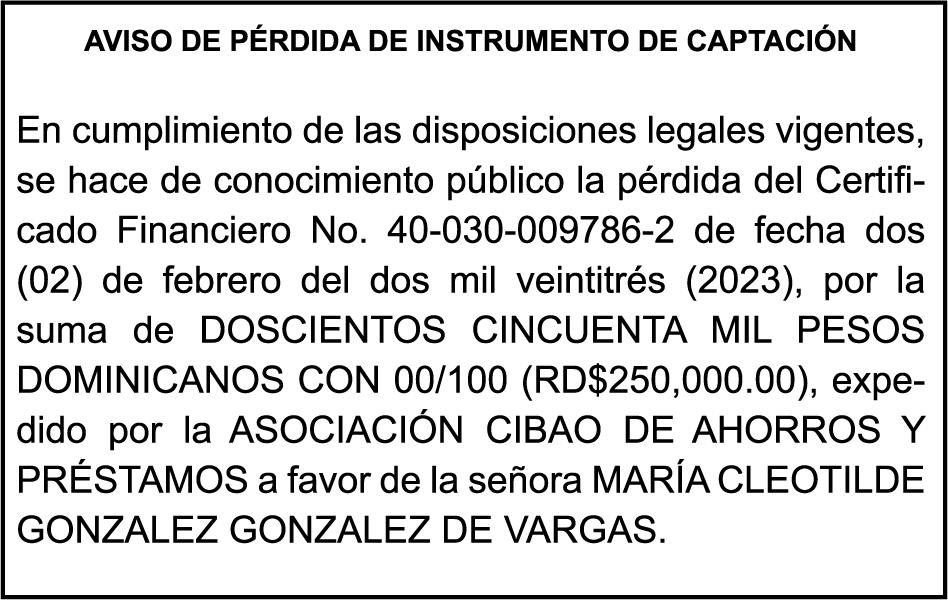 AVISO DE PÉRDIDA DE INSTRUMENTO DE CAPTACIÓN

En cumplimiento de las disposiciones legales vigentes, se hace de conocimiento público la pérdida del Certificado Financiero No. 40-030-009786-2 de fecha dos (02) de febrero del dos mil veintitrés (2023), por la suma de DOSCIENTOS CINCUENTA MIL PESOS DOMINICANOS CON 00/100 (RD$250,000.00), expedido por la ASOCIACIÓN CIBAO DE AHORROS Y PRÉSTAMOS a favor de la señora MARÍA CLEOTILDE GONZALEZ GONZALEZ DE VARGAS.